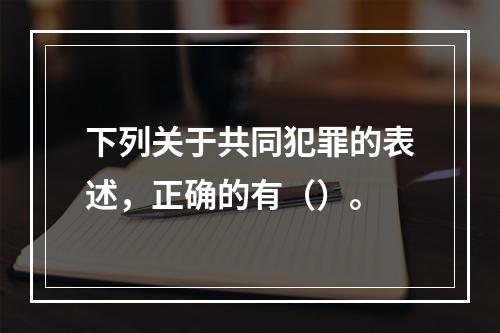 下列关于共同犯罪的表述，正确的有（）。